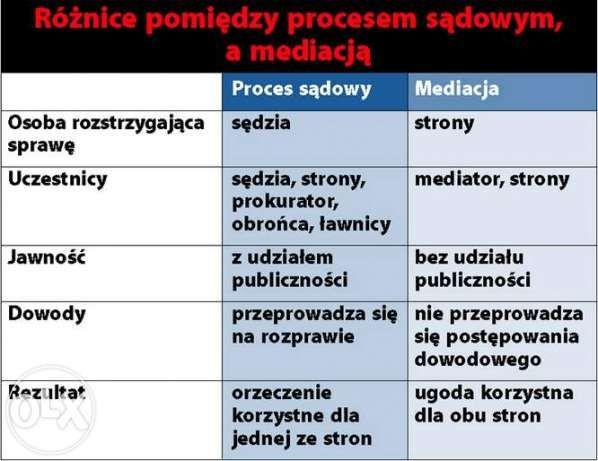 Różnice pomiędzy procesem sądowym, a mediacją

|  | Proces sądowy | Mediacja |
|---|---|---|
| Osoba rozstrzygająca sprawę | sędzia | strony |
| Uczestnicy | sędzia, strony, prokurator, obrońca, ławnicy | mediator, strony |
| Jawność | z udziałem publiczności | bez udziału publiczności |
| Dowody | przeprowadza się na rozprawie | nie przeprowadza się postępowania dowodowego |
| Rezultat | orzeczenie korzystne dla jednej ze stron | ugoda korzystna dla obu stron |

OLX